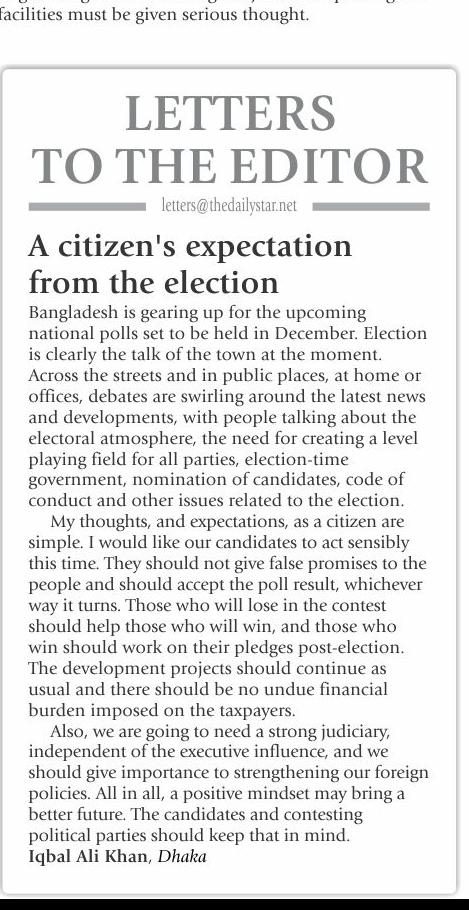 facilities must be given serious thought.

LETTERS TO THE EDITOR

letters@thedailystar.net

A citizen's expectation from the election

Bangladesh is gearing up for the upcoming national polls set to be held in December. Election is clearly the talk of the town at the moment. Across the streets and in public places, at home or offices, debates are swirling around the latest news and developments, with people talking about the electoral atmosphere, the need for creating a level playing field for all parties, election-time government, nomination of candidates, code of conduct and other issues related to the election.

My thoughts, and expectations, as a citizen are simple. I would like our candidates to act sensibly this time. They should not give false promises to the people and should accept the poll result, whichever way it turns. Those who will lose in the contest should help those who will win, and those who win should work on their pledges post-election. The development projects should continue as usual and there should be no undue financial burden imposed on the taxpayers.

Also, we are going to need a strong judiciary, independent of the executive influence, and we should give importance to strengthening our foreign policies. All in all, a positive mindset may bring a better future. The candidates and contesting political parties should keep that in mind.

Iqbal Ali Khan, Dhaka